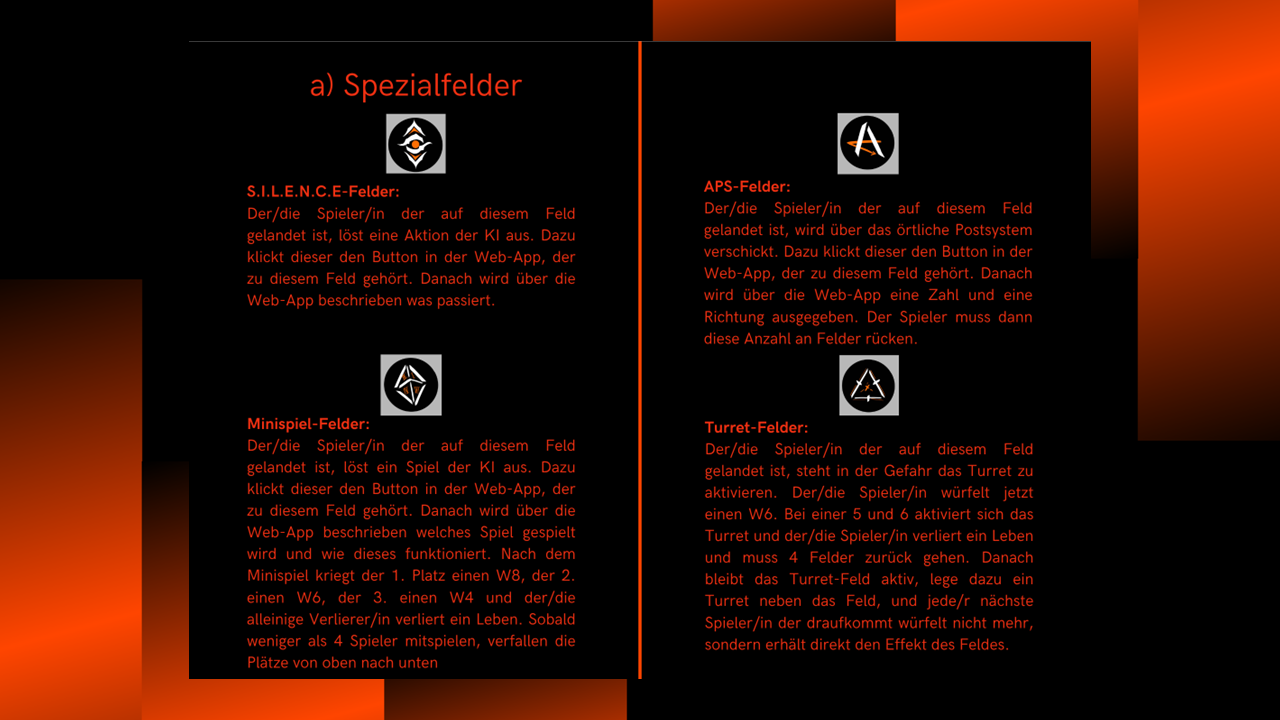 a) Spezialfelder

S.I.L.E.N.C.E-Felder:
Der/die Spieler/in der auf diesem Feld gelandet ist, löst eine Aktion der KI aus. Dazu klickt dieser den Button in der Web-App, der zu diesem Feld gehört. Danach wird über die Web-App beschrieben was passiert.

Minispiel-Felder:
Der/die Spieler/in der auf diesem Feld gelandet ist, löst ein Spiel der KI aus. Dazu klickt dieser den Button in der Web-App, der zu diesem Feld gehört. Danach wird über die Web-App beschrieben welches Spiel gespielt wird und wie dieses funktioniert. Nach dem Minispiel kriegt der 1. Platz einen W8, der 2. einen W6, der 3. einen W4 und der/die alleinige Verlierer/in verliert ein Leben. Sobald weniger als 4 Spieler mitspielen, verfallen die Plätze von oben nach unten

APS-Felder:
Der/die Spieler/in der auf diesem Feld gelandet ist, wird über das örtliche Postsystem verschickt. Dazu klickt dieser den Button in der Web-App, der zu diesem Feld gehört. Danach wird über die Web-App eine Zahl und eine Richtung ausgegeben. Der Spieler muss dann diese Anzahl an Felder rücken.

Turret-Felder:
Der/die Spieler/in der auf diesem Feld gelandet ist, steht in der Gefahr das Turret zu aktivieren. Der/die Spieler/in würfelt jetzt einen W6. Bei einer 5 und 6 aktiviert sich das Turret und der/die Spieler/in verliert ein Leben und muss 4 Felder zurück gehen. Danach bleibt das Turret-Feld aktiv, lege dazu ein Turret neben das Feld, und jede/r nächste Spieler/in der draufkommt würfelt nicht mehr, sondern erhält direkt den Effekt des Feldes.